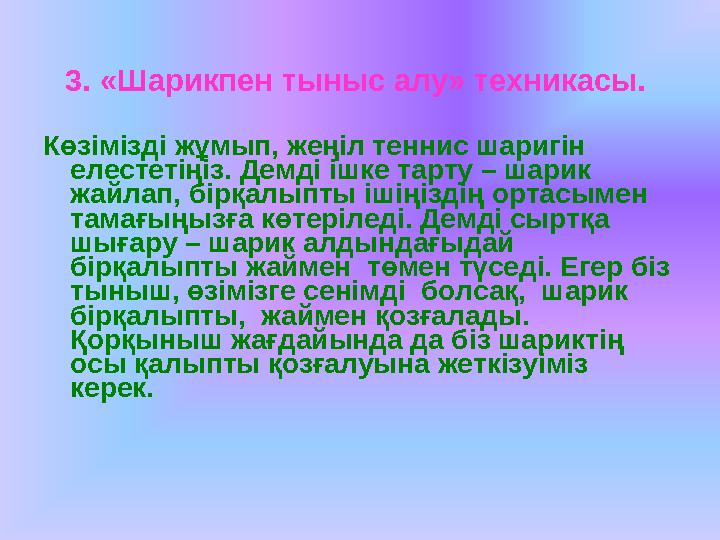 3. «Шарикпен тыныс алу» техникасы.

Көзімізді жұмып, жеңіл теннис шаригін елестетіңіз. Демді ішке тарту – шарик жайлап, бірқалыпты ішіңіздің ортасымен тамағыңызға көтеріледі. Демді сыртқа шығару – шарик алдындағыдай бірқалыпты жаймен төмен түседі. Егер біз тыныш, өзімізге сенімді болсақ, шарик бірқалыпты, жаймен қозғалады. Қорқыныш жағдайында да біз шариктің осы қалыпты қозғалуына жеткізуіміз керек.